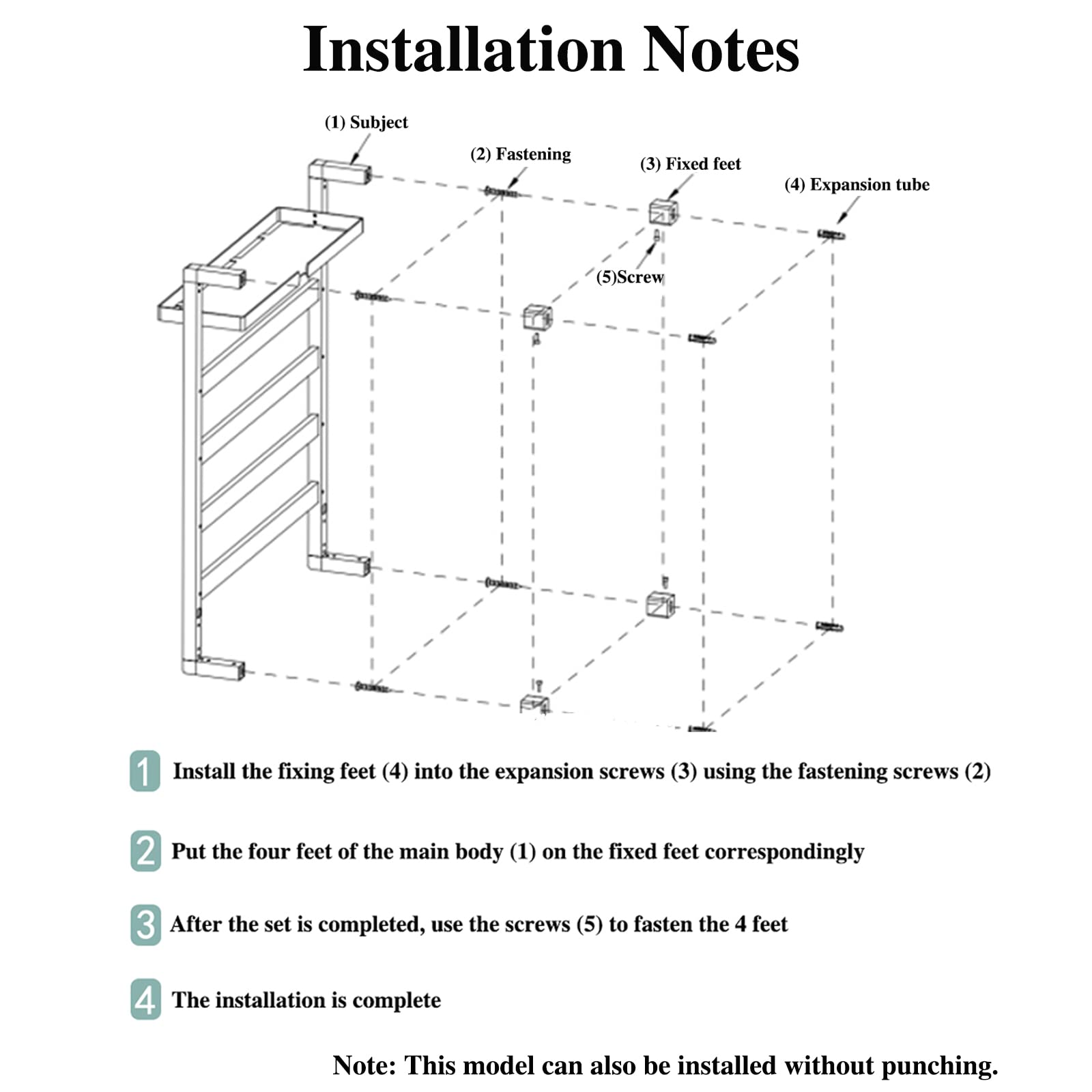 Installation Notes

(1) Subject

(2) Fastening

(3) Fixed feet

(4) Expansion tube

(5)Screw

1 Install the fixing feet (4) into the expansion screws (3) using the fastening screws (2)

2 Put the four feet of the main body (1) on the fixed feet correspondingly

3 After the set is completed, use the screws (5) to fasten the 4 feet

4 The installation is complete

Note: This model can also be installed without punching.